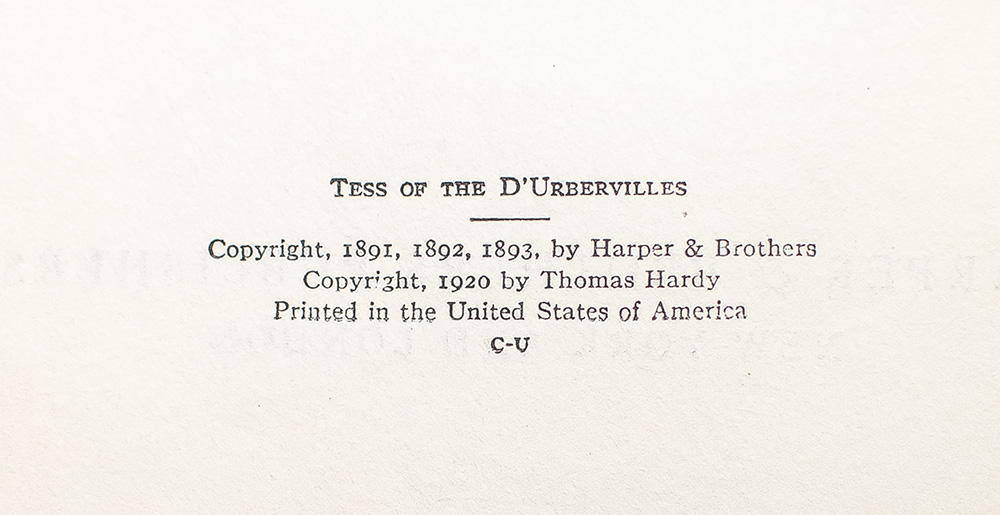 TESS OF THE D'URBERVILLES

Copyright, 1891, 1892, 1893, by Harper & Brothers
Copyright, 1920 by Thomas Hardy
Printed in the United States of America
C-U